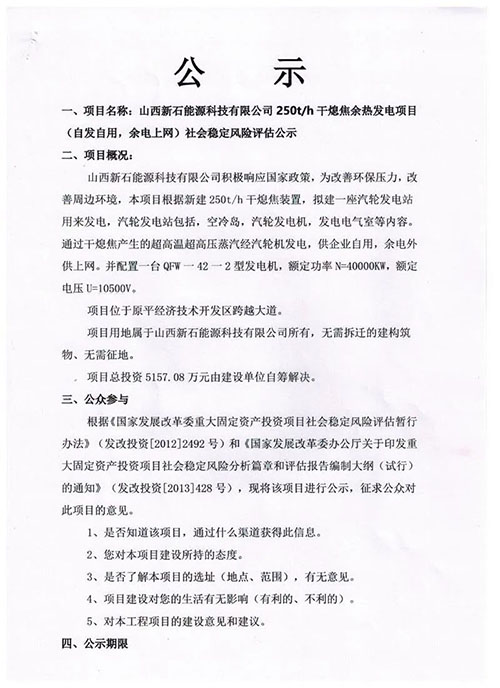 公　示

一、项目名称：山西新石能源科技有限公司 250t/h 干熄焦余热发电项目（自发自用，余电上网）社会稳定风险评估公示

二、项目概况：

山西新石能源科技有限公司积极响应国家政策，为改善环保压力，改善周边环境，本项目根据新建 250t/h 干熄焦装置，拟建一座汽轮发电站用来发电，汽轮发电站包括，空冷岛，汽轮发电机，发电电气室等内容。通过干熄焦产生的超高温超高压蒸汽经汽轮机发电，供企业自用，余电外供上网。并配置一台 QFW－42－2 型发电机，额定功率 N=40000KW，额定电压 U=10500V。

项目位于原平经济技术开发区跨越大道。

项目用地属于山西新石能源科技有限公司所有，无需拆迁的建构筑物、无需征地。

项目总投资 5157.08 万元由建设单位自筹解决。

三、公众参与

根据《国家发展改革委重大固定资产投资项目社会稳定风险评估暂行办法》（发改投资[2012]2492 号）和《国家发展改革委办公厅关于印发重大固定资产投资项目社会稳定风险分析篇章和评估报告编制大纲（试行）的通知》（发改投资[2013]428 号），现将该项目进行公示，征求公众对此项目的意见。

1、是否知道该项目，通过什么渠道获得此信息。

2、您对本项目建设所持的态度。

3、是否了解本项目的选址（地点、范围），有无意见。

4、项目建设对您的生活有无影响（有利的、不利的）。

5、对本工程项目的建设意见和建议。

四、公示期限